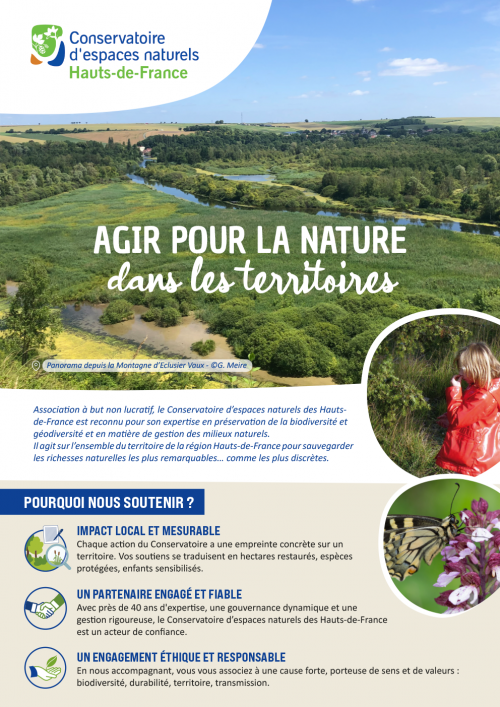 Conservatoire d'espaces naturels
Hauts-de-France

AGIR POUR LA NATURE
dans les territoires

Panorama depuis la Montagne d'Eclusier Vaux - ©G. Meire

Association à but non lucratif, le Conservatoire d'espaces naturels des Hauts-de-France est reconnu pour son expertise en préservation de la biodiversité et géodiversité et en matière de gestion des milieux naturels.
Il agit sur l'ensemble du territoire de la région Hauts-de-France pour sauvegarder les richesses naturelles les plus remarquables… comme les plus discrètes.

POURQUOI NOUS SOUTENIR ?

IMPACT LOCAL ET MESURABLE
Chaque action du Conservatoire a une empreinte concrète sur un territoire. Vos soutiens se traduisent en hectares restaurés, espèces protégées, enfants sensibilisés.

UN PARTENAIRE ENGAGÉ ET FIABLE
Avec près de 40 ans d'expertise, une gouvernance dynamique et une gestion rigoureuse, le Conservatoire d'espaces naturels des Hauts-de-France est un acteur de confiance.

UN ENGAGEMENT ÉTHIQUE ET RESPONSABLE
En nous accompagnant, vous vous associez à une cause forte, porteuse de sens et de valeurs : biodiversité, durabilité, territoire, transmission.